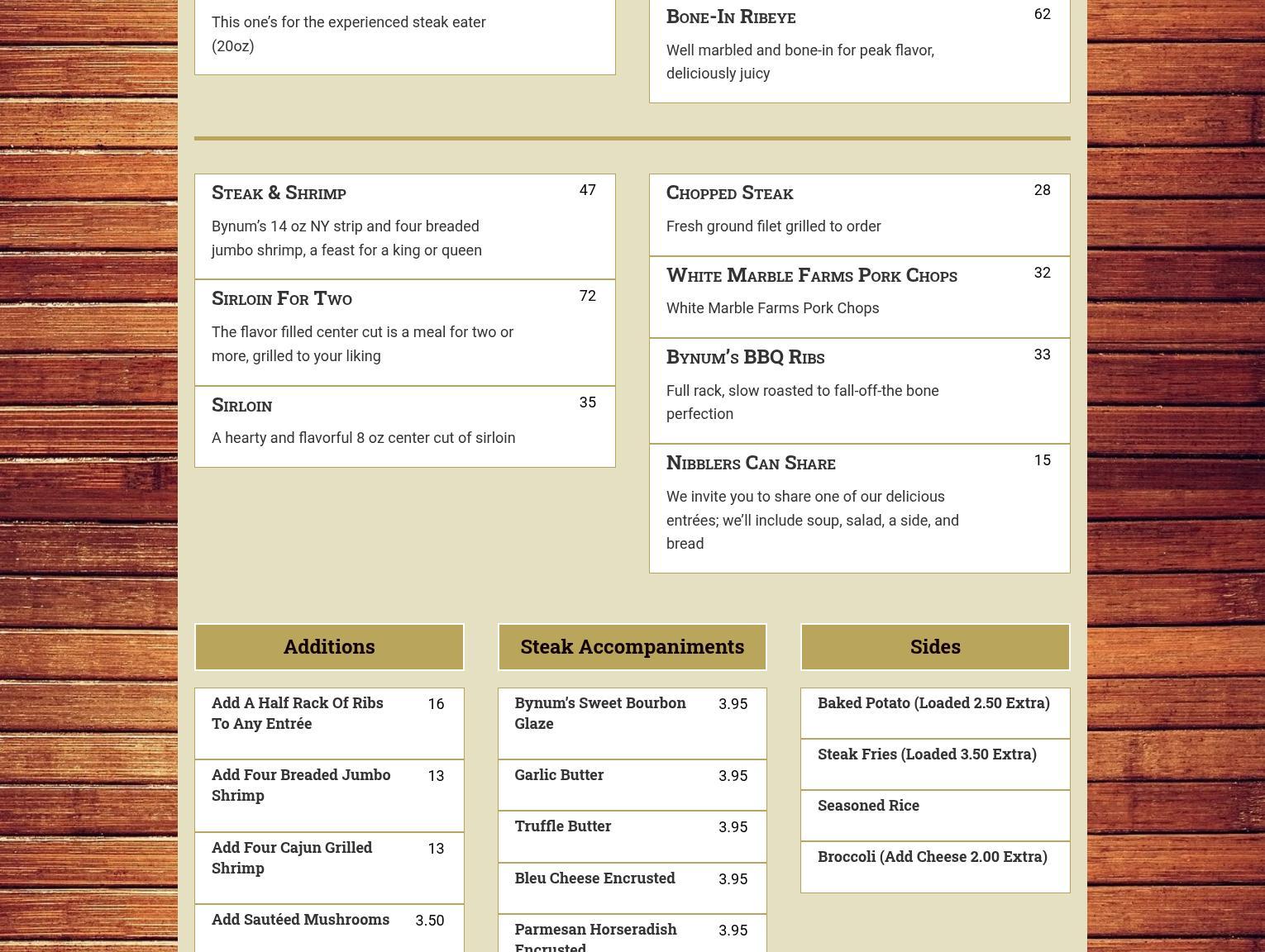 This one's for the experienced steak eater (20oz)

Bone-In Ribeye 62

Well marbled and bone-in for peak flavor, deliciously juicy

Steak & Shrimp 47

Bynum's 14 oz NY strip and four breaded jumbo shrimp, a feast for a king or queen

Sirloin For Two 72

The flavor filled center cut is a meal for two or more, grilled to your liking

Sirloin 35

A hearty and flavorful 8 oz center cut of sirloin

Chopped Steak 28

Fresh ground filet grilled to order

White Marble Farms Pork Chops 32

White Marble Farms Pork Chops

Bynum's BBQ Ribs 33

Full rack, slow roasted to fall-off-the bone perfection

Nibblers Can Share 15

We invite you to share one of our delicious entrées; we'll include soup, salad, a side, and bread

Additions

Add A Half Rack Of Ribs To Any Entrée 16

Add Four Breaded Jumbo Shrimp 13

Add Four Cajun Grilled Shrimp 13

Add Sautéed Mushrooms 3.50

Steak Accompaniments

Bynum's Sweet Bourbon Glaze 3.95

Garlic Butter 3.95

Truffle Butter 3.95

Bleu Cheese Encrusted 3.95

Parmesan Horseradish Encrusted 3.95

Sides

Baked Potato (Loaded 2.50 Extra)

Steak Fries (Loaded 3.50 Extra)

Seasoned Rice

Broccoli (Add Cheese 2.00 Extra)